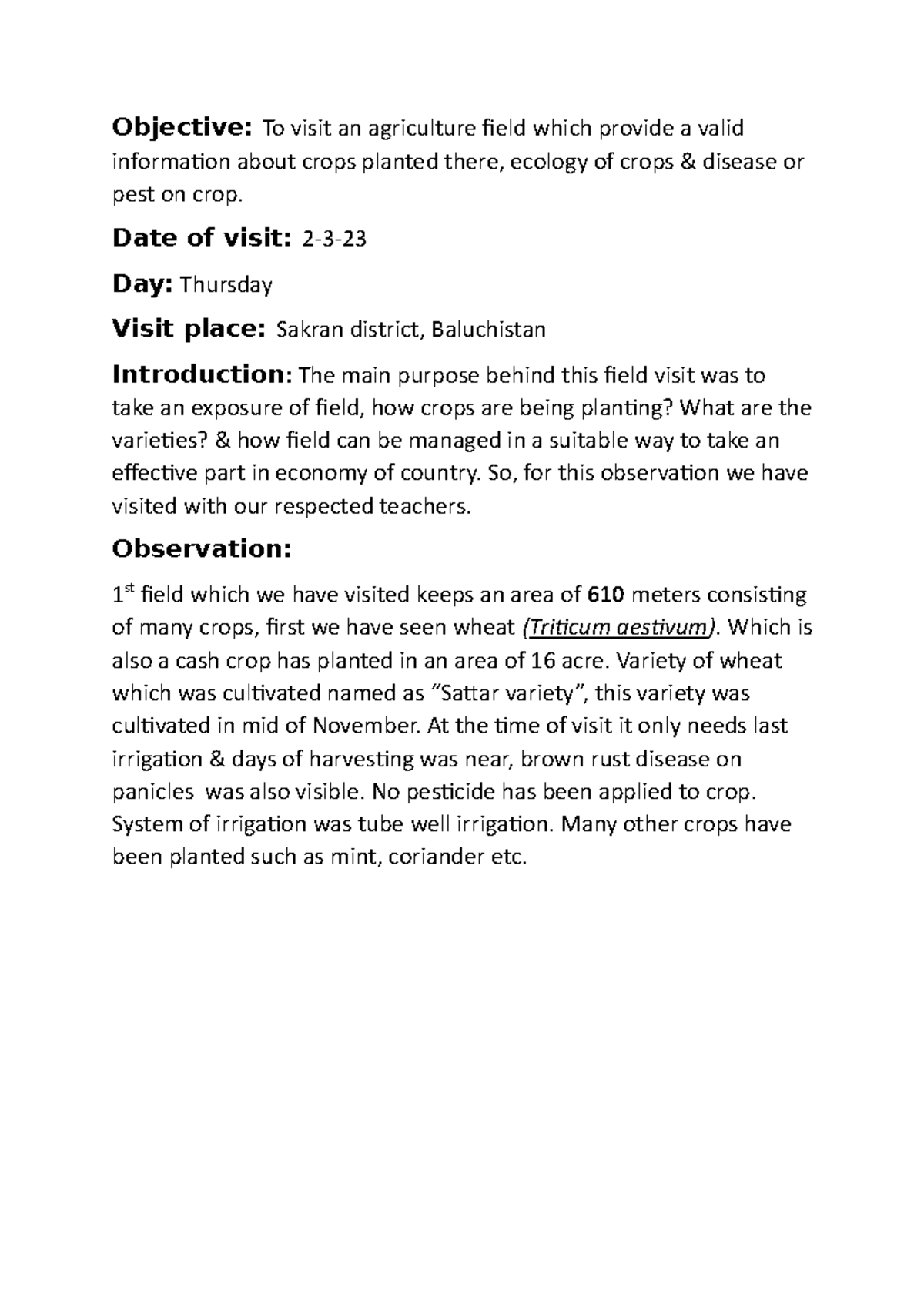 Objective: To visit an agriculture field which provide a valid information about crops planted there, ecology of crops & disease or pest on crop.

Date of visit: 2-3-23

Day: Thursday

Visit place: Sakran district, Baluchistan

Introduction: The main purpose behind this field visit was to take an exposure of field, how crops are being planting? What are the varieties? & how field can be managed in a suitable way to take an effective part in economy of country. So, for this observation we have visited with our respected teachers.

Observation:

1$^{st}$ field which we have visited keeps an area of 610 meters consisting of many crops, first we have seen wheat (Triticum aestivum). Which is also a cash crop has planted in an area of 16 acre. Variety of wheat which was cultivated named as “Sattar variety”, this variety was cultivated in mid of November. At the time of visit it only needs last irrigation & days of harvesting was near, brown rust disease on panicles was also visible. No pesticide has been applied to crop. System of irrigation was tube well irrigation. Many other crops have been planted such as mint, coriander etc.